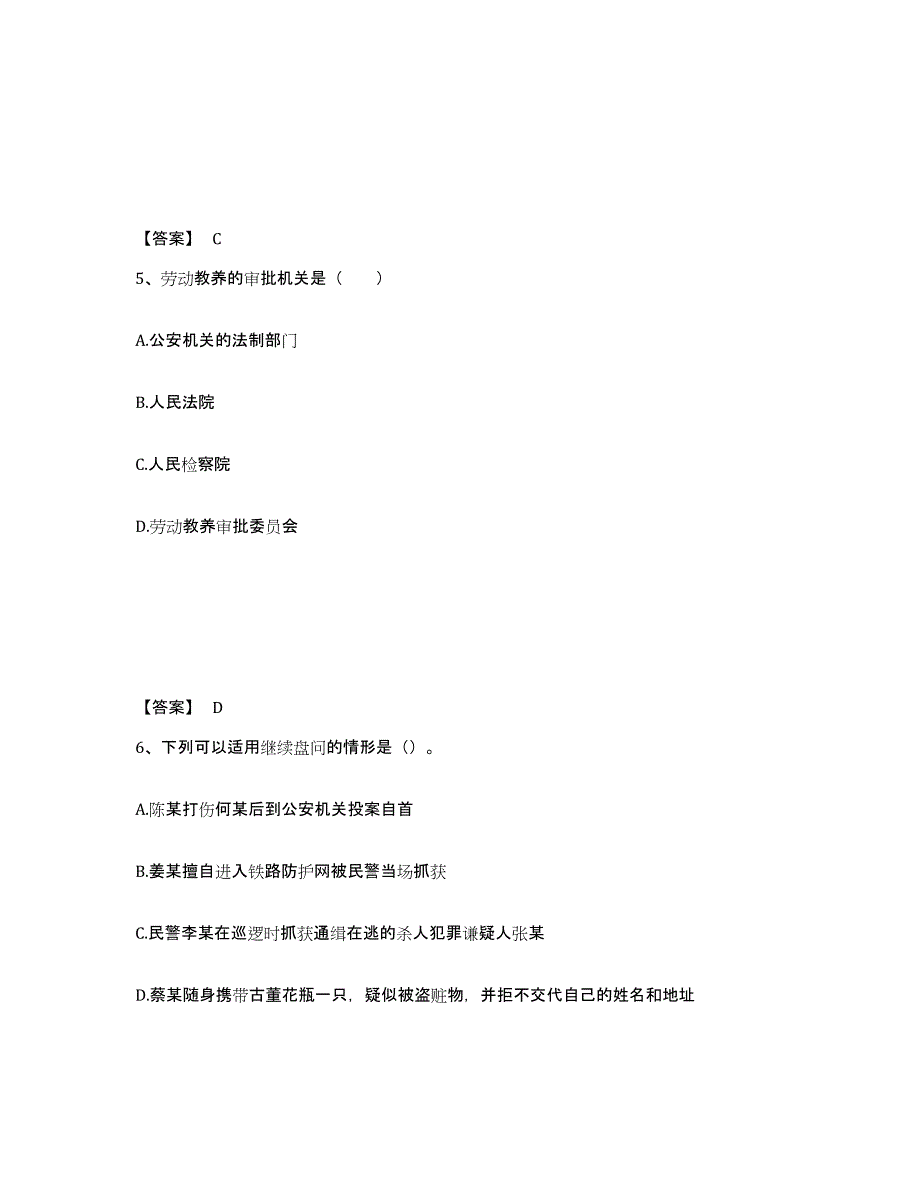 【答案】 C

5、劳动教养的审批机关是（　　）

A.公安机关的法制部门

B.人民法院

C.人民检察院

D.劳动教养审批委员会

【答案】 D

6、下列可以适用继续盘问的情形是（）。

A.陈某打伤何某后到公安机关投案自首

B.姜某擅自进入铁路防护网被民警当场抓获

C.民警李某在巡逻时抓获通缉在逃的杀人犯罪嫌疑人张某

D.蔡某随身携带古董花瓶一只，疑似被盗赃物，并拒不交代自己的姓名和地址